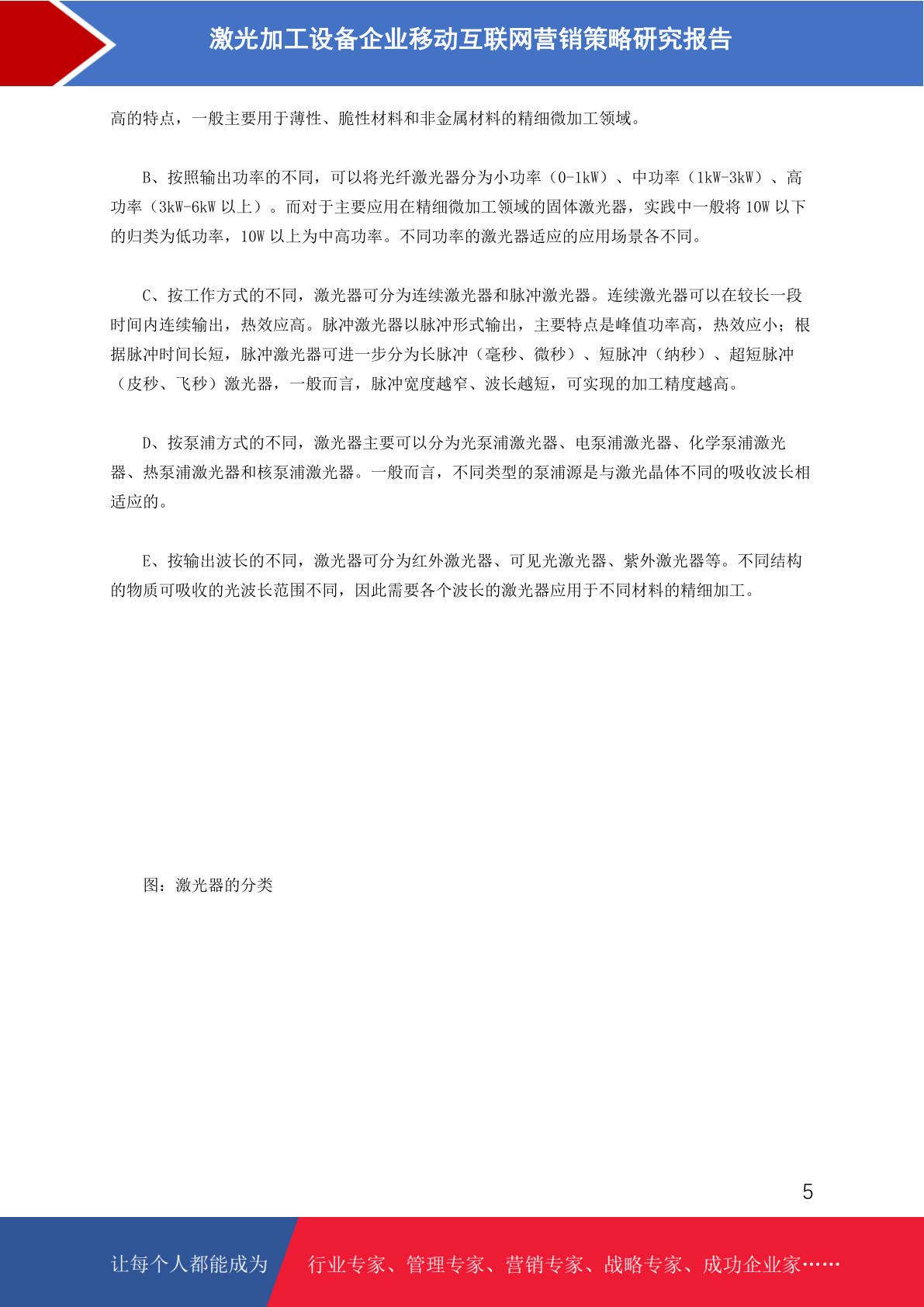 激光加工设备企业移动互联网营销策略研究报告

高的特点，一般主要用于薄性、脆性材料和非金属材料的精细微加工领域。

B、按照输出功率的不同，可以将光纤激光器分为小功率（0-1kW）、中功率（1kW-3kW）、高功率（3kW-6kW 以上）。而对于主要应用在精细微加工领域的固体激光器，实践中一般将 10W 以下的归类为低功率，10W 以上为中高功率。不同功率的激光器适应的应用场景各不同。

C、按工作方式的不同，激光器可分为连续激光器和脉冲激光器。连续激光器可以在较长一段时间内连续输出，热效应高。脉冲激光器以脉冲形式输出，主要特点是峰值功率高，热效应小；根据脉冲时间长短，脉冲激光器可进一步分为长脉冲（毫秒、微秒）、短脉冲（纳秒）、超短脉冲（皮秒、飞秒）激光器，一般而言，脉冲宽度越窄、波长越短，可实现的加工精度越高。

D、按泵浦方式的不同，激光器主要可以分为光泵浦激光器、电泵浦激光器、化学泵浦激光器、热泵浦激光器和核泵浦激光器。一般而言，不同类型的泵浦源是与激光晶体不同的吸收波长相适应的。

E、按输出波长的不同，激光器可分为红外激光器、可见光激光器、紫外激光器等。不同结构的物质可吸收的光波长范围不同，因此需要各个波长的激光器应用于不同材料的精细加工。

图：激光器的分类

5

让每个人都能成为

行业专家、管理专家、营销专家、战略专家、成功企业家……